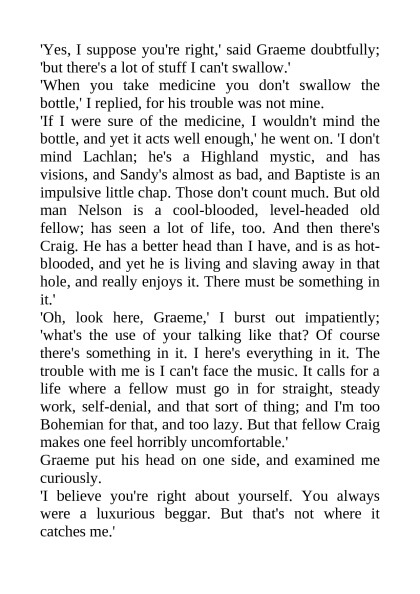 'Yes, I suppose you're right,' said Graeme doubtfully; 'but there's a lot of stuff I can't swallow.'

'When you take medicine you don't swallow the bottle,' I replied, for his trouble was not mine.

'If I were sure of the medicine, I wouldn't mind the bottle, and yet it acts well enough,' he went on. 'I don't mind Lachlan; he's a Highland mystic, and has visions, and Sandy's almost as bad, and Baptiste is an impulsive little chap. Those don't count much. But old man Nelson is a cool-blooded, level-headed old fellow; has seen a lot of life, too. And then there's Craig. He has a better head than I have, and is as hot-blooded, and yet he is living and slaving away in that hole, and really enjoys it. There must be something in it.'

'Oh, look here, Graeme,' I burst out impatiently; 'what's the use of your talking like that? Of course there's something in it. I here's everything in it. The trouble with me is I can't face the music. It calls for a life where a fellow must go in for straight, steady work, self-denial, and that sort of thing; and I'm too Bohemian for that, and too lazy. But that fellow Craig makes one feel horribly uncomfortable.'

Graeme put his head on one side, and examined me curiously.

'I believe you're right about yourself. You always were a luxurious beggar. But that's not where it catches me.'